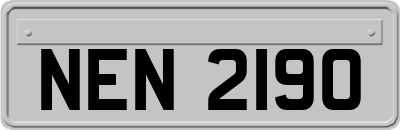 NEN 2190